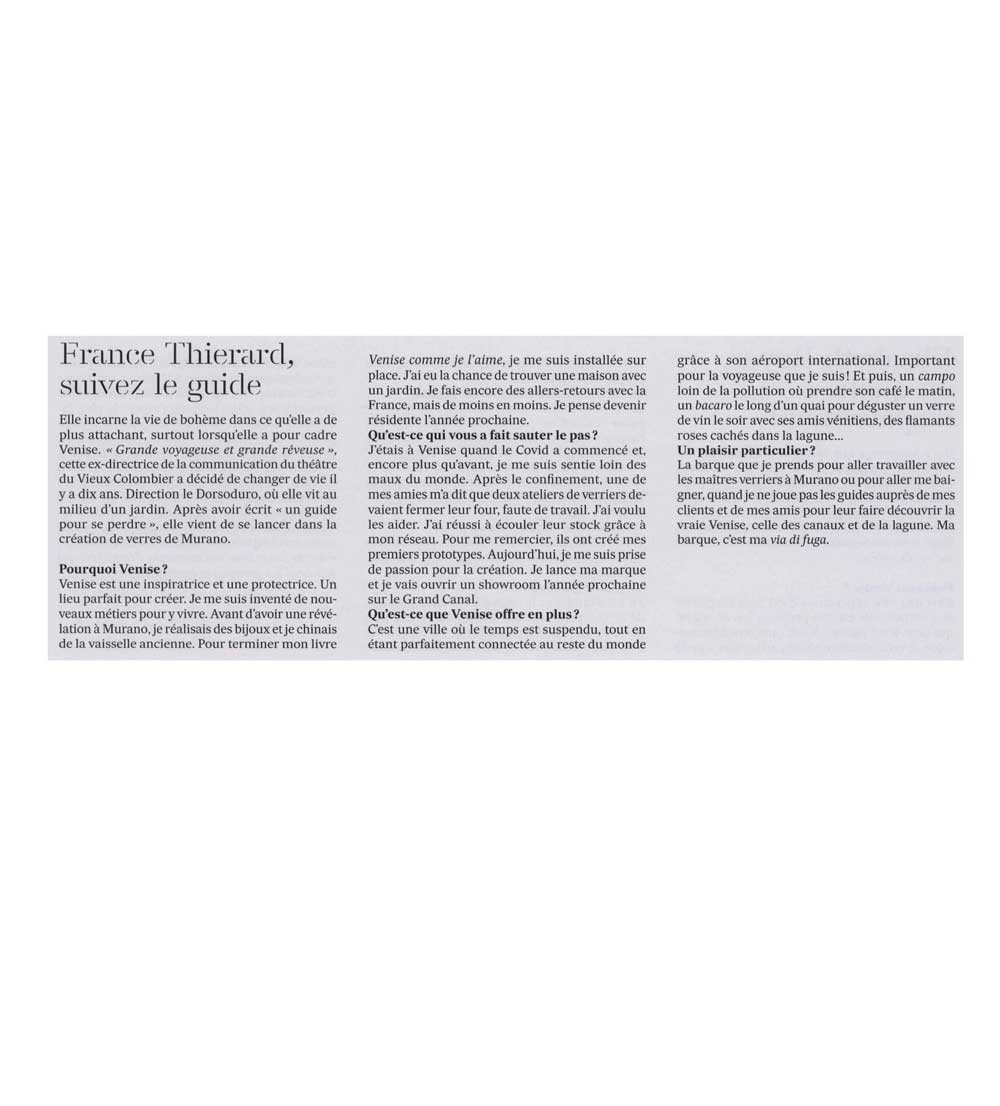 France Thierard, suivez le guide

Elle incarne la vie de bohème dans ce qu'elle a de plus attachant, surtout lorsqu'elle a pour cadre Venise. « Grande voyageuse et grande rêveuse », cette ex-directrice de la communication du théâtre du Vieux Colombier a décidé de changer de vie il y a dix ans. Direction le Dorsoduro, où elle vit au milieu d'un jardin. Après avoir écrit « un guide pour se perdre », elle vient de se lancer dans la création de verres de Murano.

Pourquoi Venise ?
Venise est une inspiratrice et une protectrice. Un lieu parfait pour créer. Je me suis inventé de nouveaux métiers pour y vivre. Avant d'avoir une révélation à Murano, je réalisais des bijoux et je chinais de la vaisselle ancienne. Pour terminer mon livre Venise comme je l'aime, je me suis installée sur place. J'ai eu la chance de trouver une maison avec un jardin. Je fais encore des allers-retours avec la France, mais de moins en moins. Je pense devenir résidente l'année prochaine.

Qu'est-ce qui vous a fait sauter le pas ?
J'étais à Venise quand le Covid a commencé et, encore plus qu'avant, je me suis sentie loin des maux du monde. Après le confinement, une de mes amies m'a dit que deux ateliers de verriers devaient fermer leur four, faute de travail. J'ai voulu les aider. J'ai réussi à écouler leur stock grâce à mon réseau. Pour me remercier, ils ont créé mes premiers prototypes. Aujourd'hui, je me suis prise de passion pour la création. Je lance ma marque et je vais ouvrir un showroom l'année prochaine sur le Grand Canal.

Qu'est-ce que Venise offre en plus ?
C'est une ville où le temps est suspendu, tout en étant parfaitement connectée au reste du monde grâce à son aéroport international. Important pour la voyageuse que je suis ! Et puis, un campo loin de la pollution où prendre son café le matin, un bacaro le long d'un quai pour déguster un verre de vin le soir avec ses amis vénitiens, des flamants roses cachés dans la lagune...

Un plaisir particulier ?
La barque que je prends pour aller travailler avec les maîtres verriers à Murano ou pour aller me baigner, quand je ne joue pas les guides auprès de mes clients et de mes amis pour leur faire découvrir la vraie Venise, celle des canaux et de la lagune. Ma barque, c'est ma via di fuga.